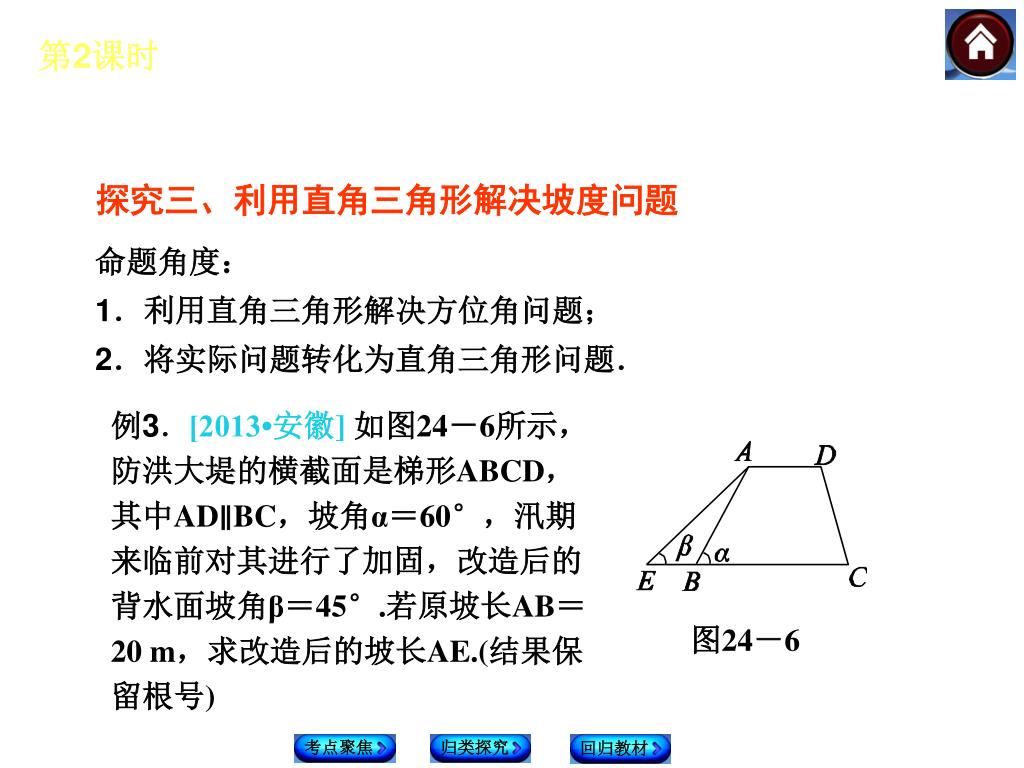 第2课时

探究三、利用直角三角形解决坡度问题

命题角度：

1．利用直角三角形解决方位角问题；

2．将实际问题转化为直角三角形问题．

例3．[2013•安徽] 如图24－6所示，防洪大堤的横截面是梯形ABCD，其中AD∥BC，坡角α＝60°，汛期来临前对其进行了加固，改造后的背水面坡角β＝45°.若原坡长AB＝20 m，求改造后的坡长AE.(结果保留根号)

A D
β α
E B C

图24－6

考点聚焦 归类探究 回归教材